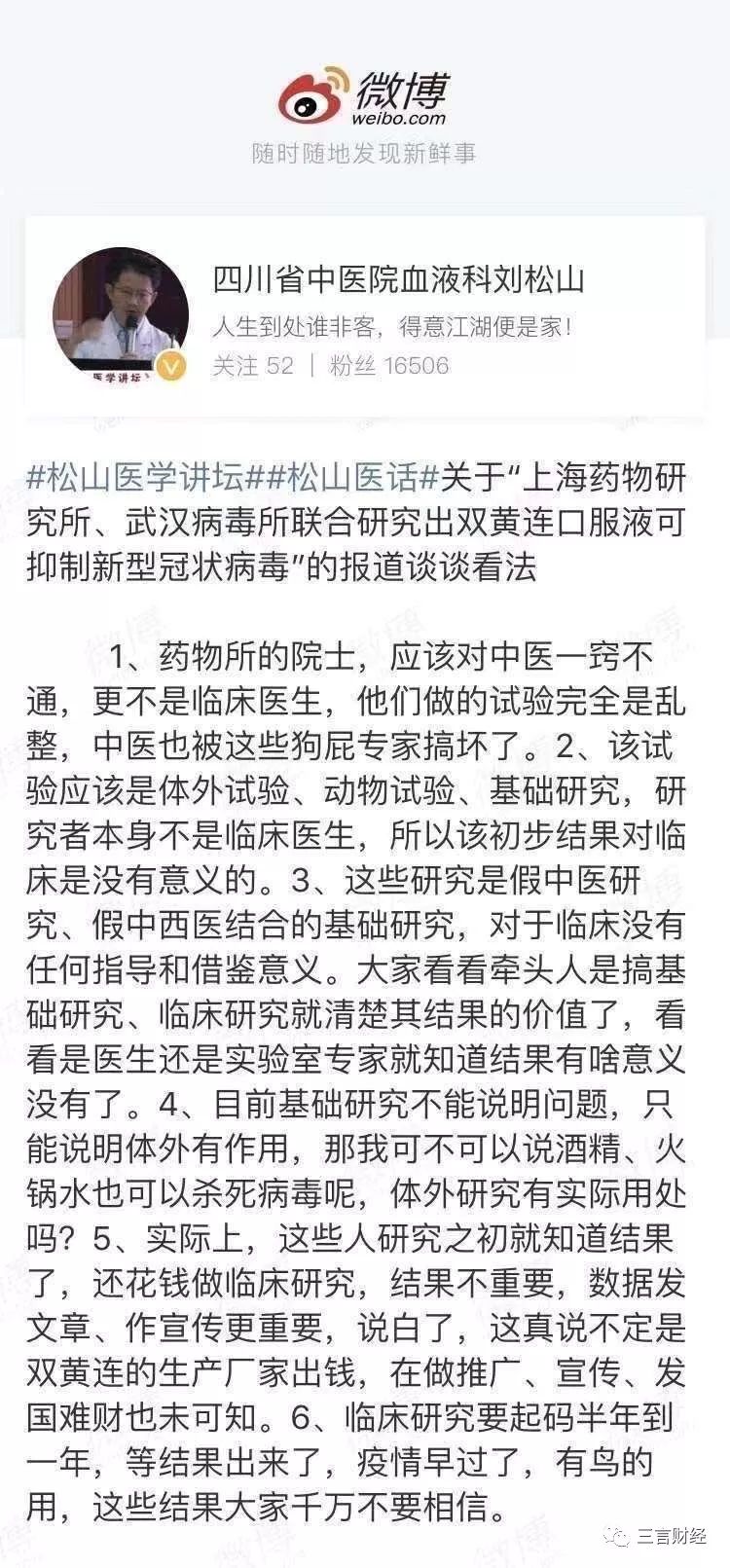 微博
weibo.com
随时随地发现新鲜事

医学讲坛

四川省中医院血液科刘松山
人生到处谁非客，得意江湖便是家！
关注 52 | 粉丝 16506

#松山医学讲坛##松山医话#关于“上海药物研究所、武汉病毒所联合研究出双黄连口服液可抑制新型冠状病毒”的报道谈谈看法

1、药物所的院士，应该对中医一窍不通，更不是临床医生，他们做的试验完全是乱整，中医也被这些狗屁专家搞坏了。2、该试验应该是体外试验、动物试验、基础研究，研究者本身不是临床医生，所以该初步结果对临床是没有意义的。3、这些研究是假中医研究、假中西医结合的基础研究，对于临床没有任何指导和借鉴意义。大家看看牵头人是搞基础研究、临床研究就清楚其结果的价值了，看看是医生还是实验室专家就知道结果有啥意义没有了。4、目前基础研究不能说明问题，只能说明体外有作用，那我可不可以说酒精、火锅水也可以杀死病毒呢，体外研究有实际用处吗？5、实际上，这些人研究之初就知道结果了，还花钱做临床研究，结果不重要，数据发文章、作宣传更重要，说白了，这真说不定是双黄连的生产厂家出钱，在做推广、宣传、发国难财也未可知。6、临床研究要起码半年到一年，等结果出来了，疫情早过了，有鸟的用，这些结果大家千万不要相信。

三言财经